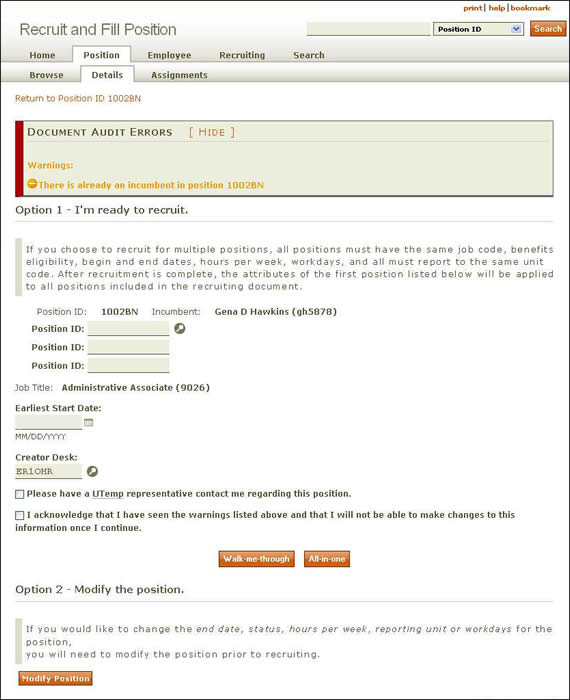 print | help | bookmark

Recruit and Fill Position

Position ID

Search

Home
Position
Employee
Recruiting
Search

Browse
Details
Assignments

Return to Position ID 1002BN

DOCUMENT AUDIT ERRORS [ HIDE ]

Warnings:

There is already an incumbent in position 1002BN

Option 1 - I'm ready to recruit.

If you choose to recruit for multiple positions, all positions must have the same job code, benefits eligibility, begin and end dates, hours per week, workdays, and all must report to the same unit code. After recruitment is complete, the attributes of the first position listed below will be applied to all positions included in the recruiting document.

Position ID: 1002BN Incumbent: Gena D Hawkins (gh5878)

Position ID:

Position ID:

Position ID:

Job Title: Administrative Associate (9026)

Earliest Start Date:

MM/DD/YYYY

Creator Desk:

ER1OHR

Please have a UTemp representative contact me regarding this position.

I acknowledge that I have seen the warnings listed above and that I will not be able to make changes to this information once I continue.

Walk-me-through
All-in-one

Option 2 - Modify the position.

If you would like to change the end date, status, hours per week, reporting unit or workdays for the position,
you will need to modify the position prior to recruiting.

Modify Position